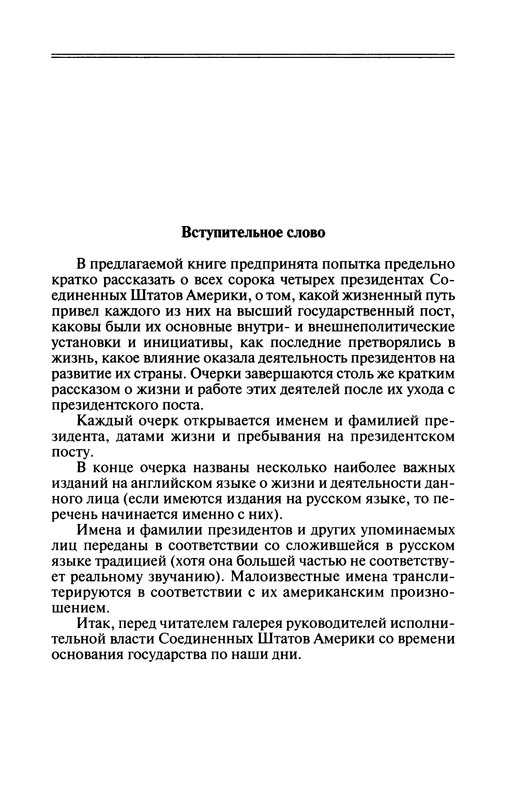 Вступительное слово

В предлагаемой книге предпринята попытка предельно кратко рассказать о всех сорока четырех президентах Соединенных Штатов Америки, о том, какой жизненный путь привел каждого из них на высший государственный пост, каковы были их основные внутри- и внешнеполитические установки и инициативы, как последние претворялись в жизнь, какое влияние оказала деятельность президентов на развитие их страны. Очерки завершаются столь же кратким рассказом о жизни и работе этих деятелей после их ухода с президентского поста.

Каждый очерк открывается именем и фамилией президента, датами жизни и пребывания на президентском посту.

В конце очерка названы несколько наиболее важных изданий на английском языке о жизни и деятельности данного лица (если имеются издания на русском языке, то перечень начинается именно с них).

Имена и фамилии президентов и других упоминаемых лиц переданы в соответствии со сложившейся в русском языке традицией (хотя она большей частью не соответствует реальному звучанию). Малоизвестные имена транслитерируются в соответствии с их американским произношением.

Итак, перед читателем галерея руководителей исполнительной власти Соединенных Штатов Америки со времени основания государства по наши дни.